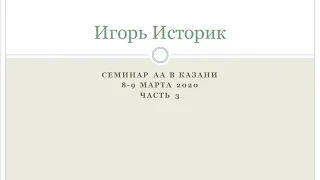 Игорь Историк

СЕМИНАР АА В КАЗАНИ
8-9 МАРТА 2020
ЧАСТЬ 3